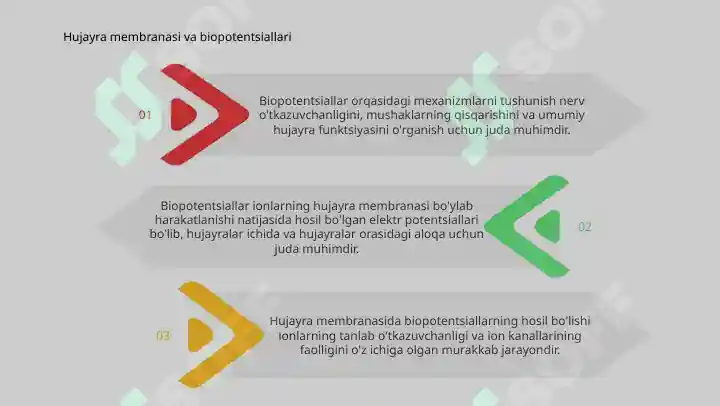 Hujayra membranasi va biopotentsiallari

01

Biopotentsiallar orqasidagi mexanizmlarni tushunish nerv o'tkazuvchanligini, mushaklarning qisqarishini va umumiy hujayra funktsiyasini o'rganish uchun juda muhimdir.

Biopotentsiallar ionlarning hujayra membranasi bo'ylab harakatlanishi natijasida hosil bo'lgan elektr potentsiallari bo'lib, hujayralar ichida va hujayralar orasidagi aloqa uchun juda muhimdir.

02

03

Hujayra membranasida biopotentsiallarning hosil bo'lishi ionlarning tanlab o'tkazuvchanligi va ion kanallarining faolligini o'z ichiga olgan murakkab jarayondir.